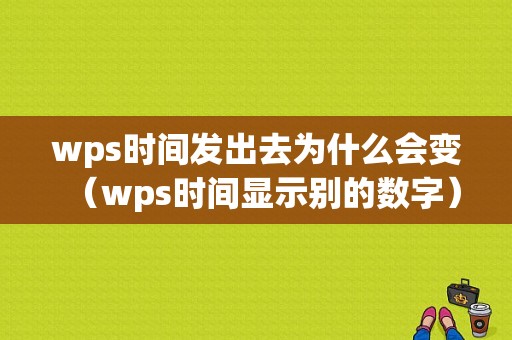 wps时间发出去为什么会变（wps时间显示别的数字）